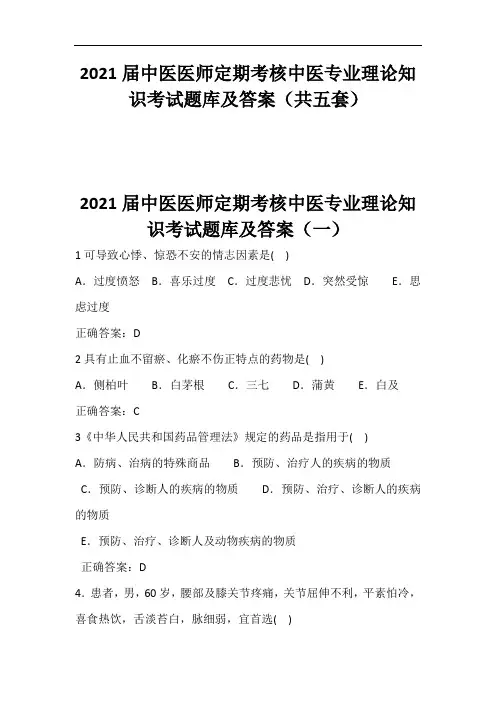 2021 届中医医师定期考核中医专业理论知识考试题库及答案（共五套）

2021 届中医医师定期考核中医专业理论知识考试题库及答案（一）

1 可导致心悸、惊恐不安的情志因素是( )

A．过度愤怒 B．喜乐过度 C．过度悲忧 D．突然受惊 E．思虑过度

正确答案：D

2 具有止血不留瘀、化瘀不伤正特点的药物是( )

A．侧柏叶 B．白茅根 C．三七 D．蒲黄 E．白及

正确答案：C

3《中华人民共和国药品管理法》规定的药品是指用于( )

A．防病、治病的特殊商品 B．预防、治疗人的疾病的物质

C．预防、诊断人的疾病的物质 D．预防、治疗、诊断人的疾病的物质

E．预防、治疗、诊断人及动物疾病的物质

正确答案：D

4．患者，男，60 岁，腰部及膝关节疼痛，关节屈伸不利，平素怕冷，喜食热饮，舌淡苔白，脉细弱，宜首选( )